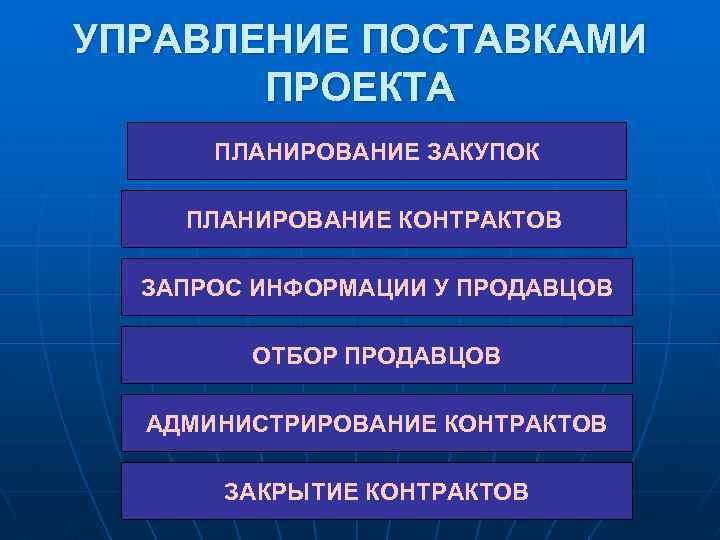 УПРАВЛЕНИЕ ПОСТАВКАМИ ПРОЕКТА

ПЛАНИРОВАНИЕ ЗАКУПОК

ПЛАНИРОВАНИЕ КОНТРАКТОВ

ЗАПРОС ИНФОРМАЦИИ У ПРОДАВЦОВ

ОТБОР ПРОДАВЦОВ

АДМИНИСТРИРОВАНИЕ КОНТРАКТОВ

ЗАКРЫТИЕ КОНТРАКТОВ